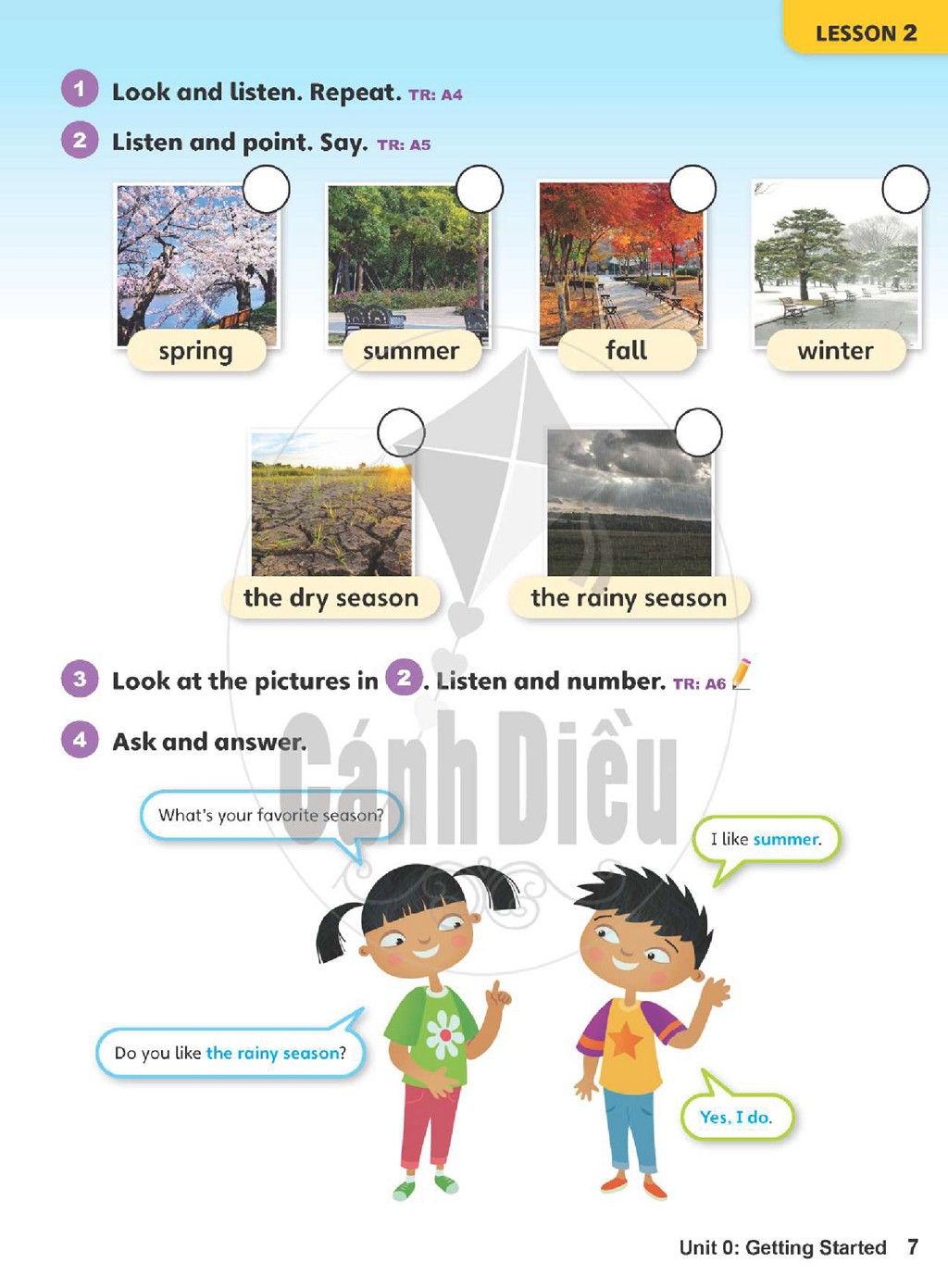 LESSON 2

1 Look and listen. Repeat. TR: A4

2 Listen and point. Say. TR: A5

spring

summer

fall

winter

the dry season

the rainy season

3 Look at the pictures in 2. Listen and number. TR: A6

4 Ask and answer.

What's your favorite season?

I like summer.

Do you like the rainy season?

Yes, I do.

Unit 0: Getting Started 7

Cánh Diều